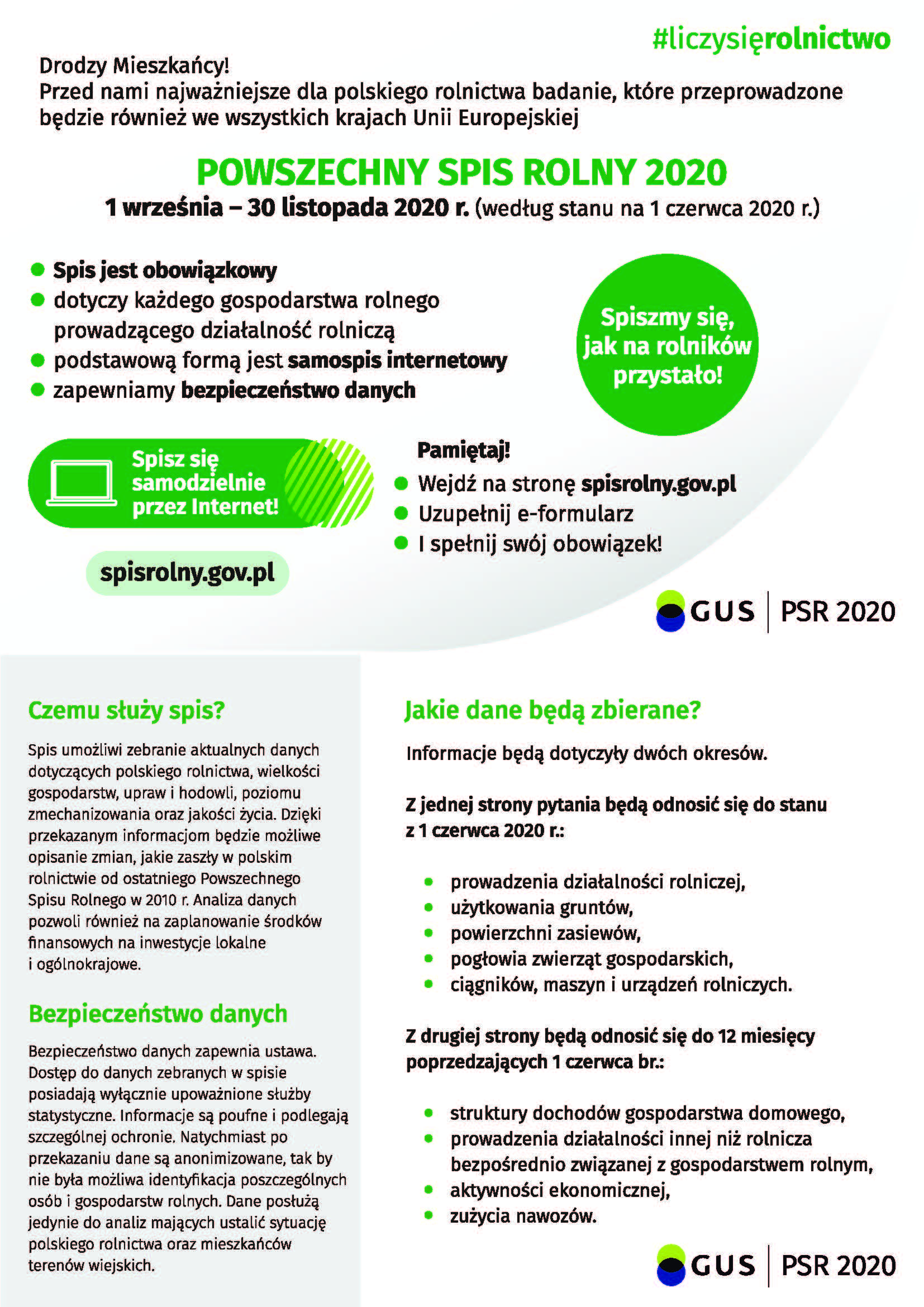 #liczysięrolnictwo

Drodzy Mieszkańcy!
Przed nami najważniejsze dla polskiego rolnictwa badanie, które przeprowadzone będzie również we wszystkich krajach Unii Europejskiej

POWSZECHNY SPIS ROLNY 2020
1 września – 30 listopada 2020 r. (według stanu na 1 czerwca 2020 r.)

- Spis jest obowiązkowy
- dotyczy każdego gospodarstwa rolnego prowadzącego działalność rolniczą
- podstawową formą jest samospis internetowy
- zapewniamy bezpieczeństwo danych

Spiszmy się, jak na rolników przystało!

Spisz się samodzielnie przez Internet!

spisrolny.gov.pl

Pamiętaj!
- Wejdź na stronę spisrolny.gov.pl
- Uzupełnij e-formularz
- I spełnij swój obowiązek!

GUS | PSR 2020

Czemu służy spis?

Spis umożliwi zebranie aktualnych danych dotyczących polskiego rolnictwa, wielkości gospodarstw, upraw i hodowli, poziomu zmechanizowania oraz jakości życia. Dzięki przekazanym informacjom będzie możliwe opisanie zmian, jakie zaszły w polskim rolnictwie od ostatniego Powszechnego Spisu Rolnego w 2010 r. Analiza danych pozwoli również na zaplanowanie środków finansowych na inwestycje lokalne i ogólnokrajowe.

Bezpieczeństwo danych

Bezpieczeństwo danych zapewnia ustawa. Dostęp do danych zebranych w spisie posiadają wyłącznie upoważnione służby statystyczne. Informacje są poufne i podlegają szczególnej ochronie. Natychmiast po przekazaniu dane są anonimizowane, tak by nie była możliwa identyfikacja poszczególnych osób i gospodarstw rolnych. Dane posłużą jedynie do analiz mających ustalić sytuację polskiego rolnictwa oraz mieszkańców terenów wiejskich.

Jakie dane będą zbierane?

Informacje będą dotyczyły dwóch okresów.

Z jednej strony pytania będą odnosić się do stanu z 1 czerwca 2020 r.:

- prowadzenia działalności rolniczej,
- użytkowania gruntów,
- powierzchni zasiewów,
- pogłowia zwierząt gospodarskich,
- ciągników, maszyn i urządzeń rolniczych.

Z drugiej strony będą odnosić się do 12 miesięcy poprzedzających 1 czerwca br.:

- struktury dochodów gospodarstwa domowego,
- prowadzenia działalności innej niż rolnicza bezpośrednio związanej z gospodarstwem rolnym,
- aktywności ekonomicznej,
- zużycia nawozów.

GUS | PSR 2020